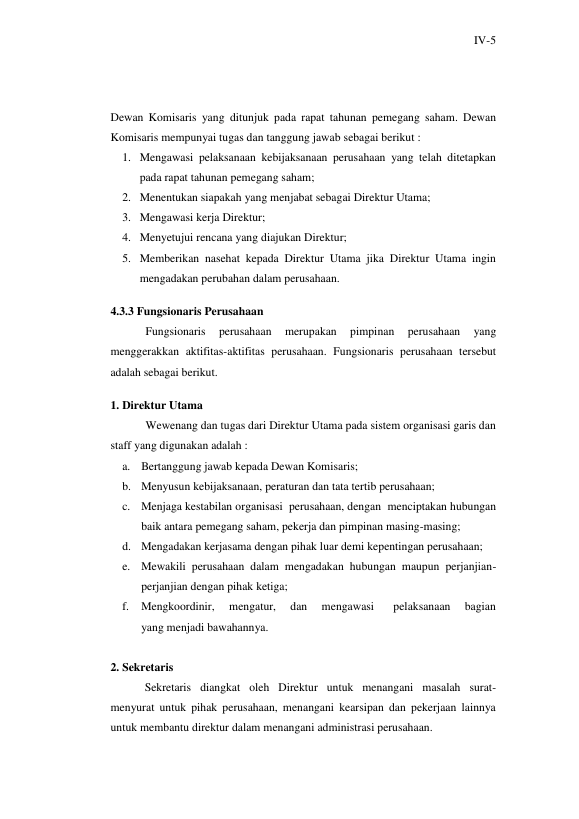 IV-5

Dewan Komisaris yang ditunjuk pada rapat tahunan pemegang saham. Dewan Komisaris mempunyai tugas dan tanggung jawab sebagai berikut :

1. Mengawasi pelaksanaan kebijaksanaan perusahaan yang telah ditetapkan pada rapat tahunan pemegang saham;
2. Menentukan siapakah yang menjabat sebagai Direktur Utama;
3. Mengawasi kerja Direktur;
4. Menyetujui rencana yang diajukan Direktur;
5. Memberikan nasehat kepada Direktur Utama jika Direktur Utama ingin mengadakan perubahan dalam perusahaan.

4.3.3 Fungsionaris Perusahaan

Fungsionaris perusahaan merupakan pimpinan perusahaan yang menggerakkan aktifitas-aktifitas perusahaan. Fungsionaris perusahaan tersebut adalah sebagai berikut.

1. Direktur Utama

Wewenang dan tugas dari Direktur Utama pada sistem organisasi garis dan staff yang digunakan adalah :

a. Bertanggung jawab kepada Dewan Komisaris;
b. Menyusun kebijaksanaan, peraturan dan tata tertib perusahaan;
c. Menjaga kestabilan organisasi perusahaan, dengan menciptakan hubungan baik antara pemegang saham, pekerja dan pimpinan masing-masing;
d. Mengadakan kerjasama dengan pihak luar demi kepentingan perusahaan;
e. Mewakili perusahaan dalam mengadakan hubungan maupun perjanjian-perjanjian dengan pihak ketiga;
f. Mengkoordinir, mengatur, dan mengawasi pelaksanaan bagian yang menjadi bawahannya.

2. Sekretaris

Sekretaris diangkat oleh Direktur untuk menangani masalah surat-menyurat untuk pihak perusahaan, menangani kearsipan dan pekerjaan lainnya untuk membantu direktur dalam menangani administrasi perusahaan.